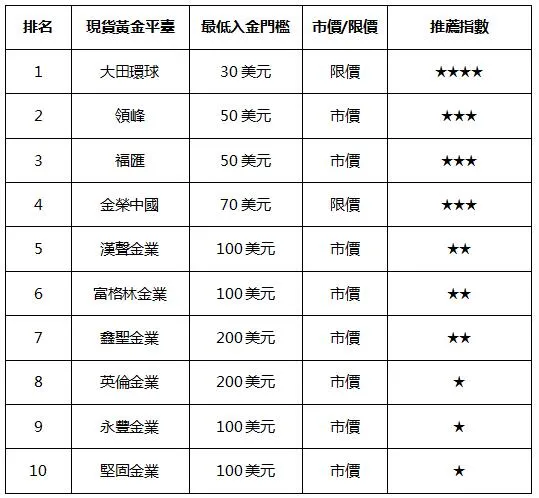 | 排名 | 現貨黃金平臺 | 最低入金門檻 | 市價/限價 | 推薦指數 |
|---|---|---|---|---|
| 1 | 大田環球 | 30 美元 | 限價 | ★★★★ |
| 2 | 領峰 | 50 美元 | 市價 | ★★★ |
| 3 | 福匯 | 50 美元 | 市價 | ★★★ |
| 4 | 金榮中國 | 70 美元 | 限價 | ★★★ |
| 5 | 漢聲金業 | 100 美元 | 市價 | ★★ |
| 6 | 富格林金業 | 100 美元 | 市價 | ★★ |
| 7 | 鑫聖金業 | 200 美元 | 市價 | ★★ |
| 8 | 英倫金業 | 200 美元 | 市價 | ★ |
| 9 | 永豐金業 | 100 美元 | 市價 | ★ |
| 10 | 堅固金業 | 100 美元 | 市價 | ★ |